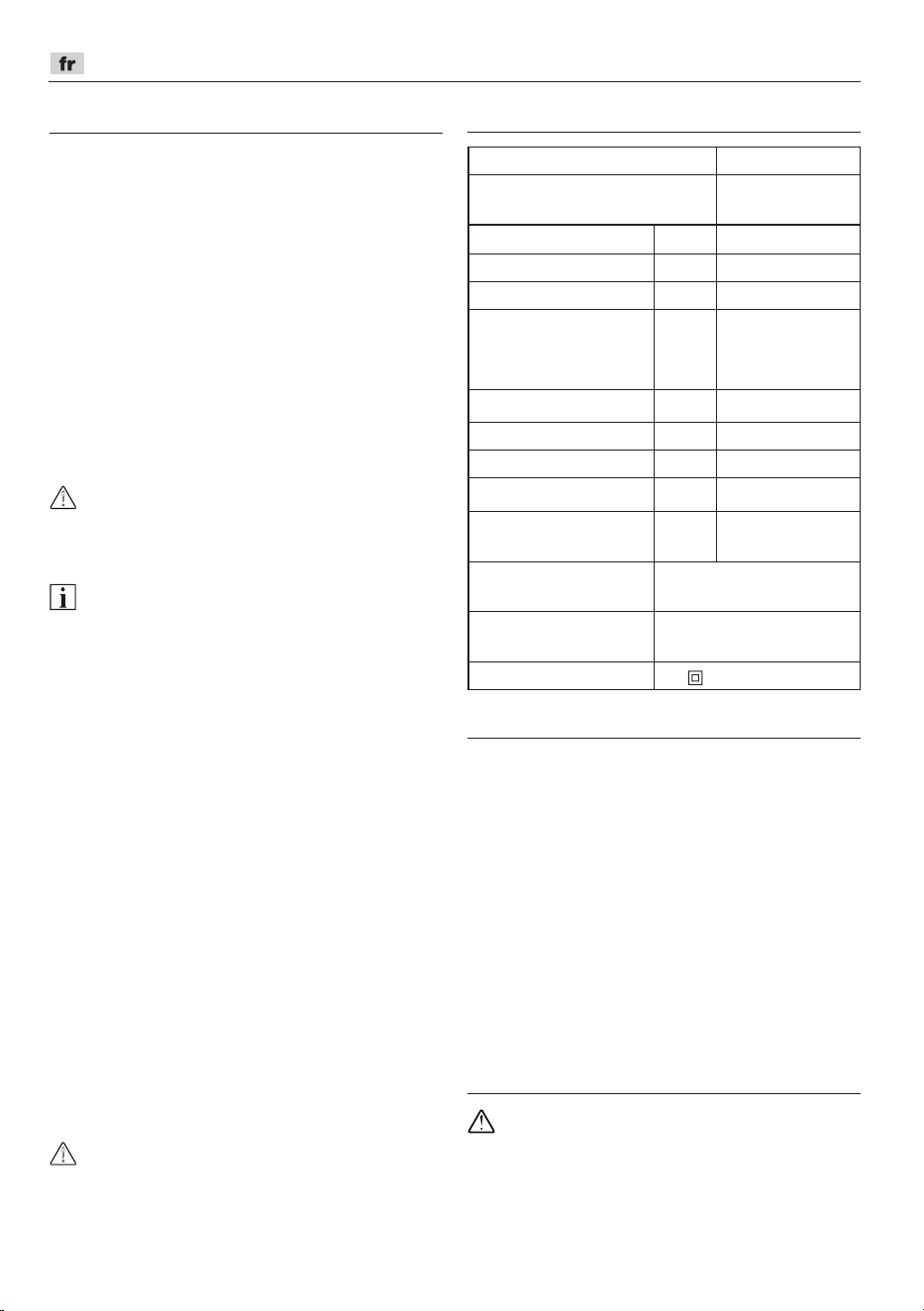 fr